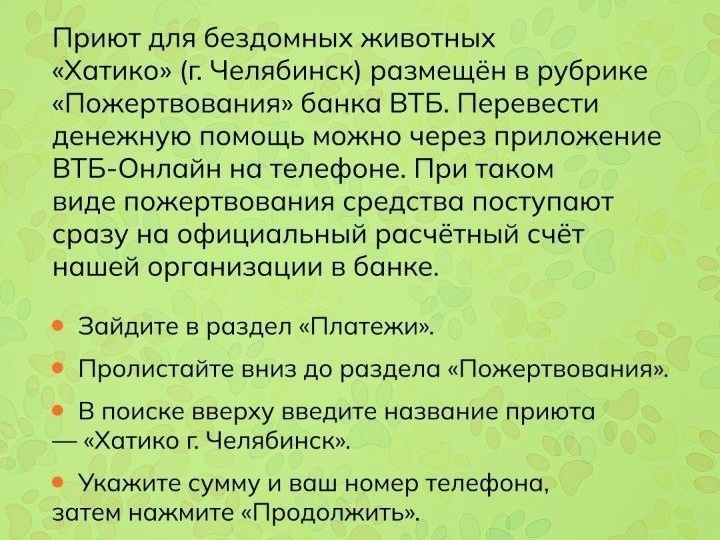 Приют для бездомных животных «Хатико» (г. Челябинск) размещён в рубрике «Пожертвования» банка ВТБ. Перевести денежную помощь можно через приложение ВТБ-Онлайн на телефоне. При таком виде пожертвования средства поступают сразу на официальный расчётный счёт нашей организации в банке.

• Зайдите в раздел «Платежи».

• Пролистайте вниз до раздела «Пожертвования».

• В поиске вверху введите название приюта — «Хатико г. Челябинск».

• Укажите сумму и ваш номер телефона, затем нажмите «Продолжить».